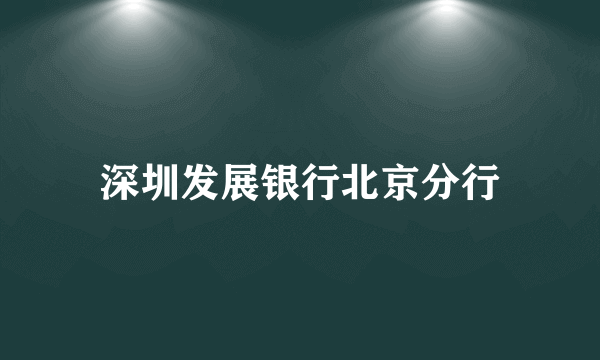 深圳发展银行北京分行